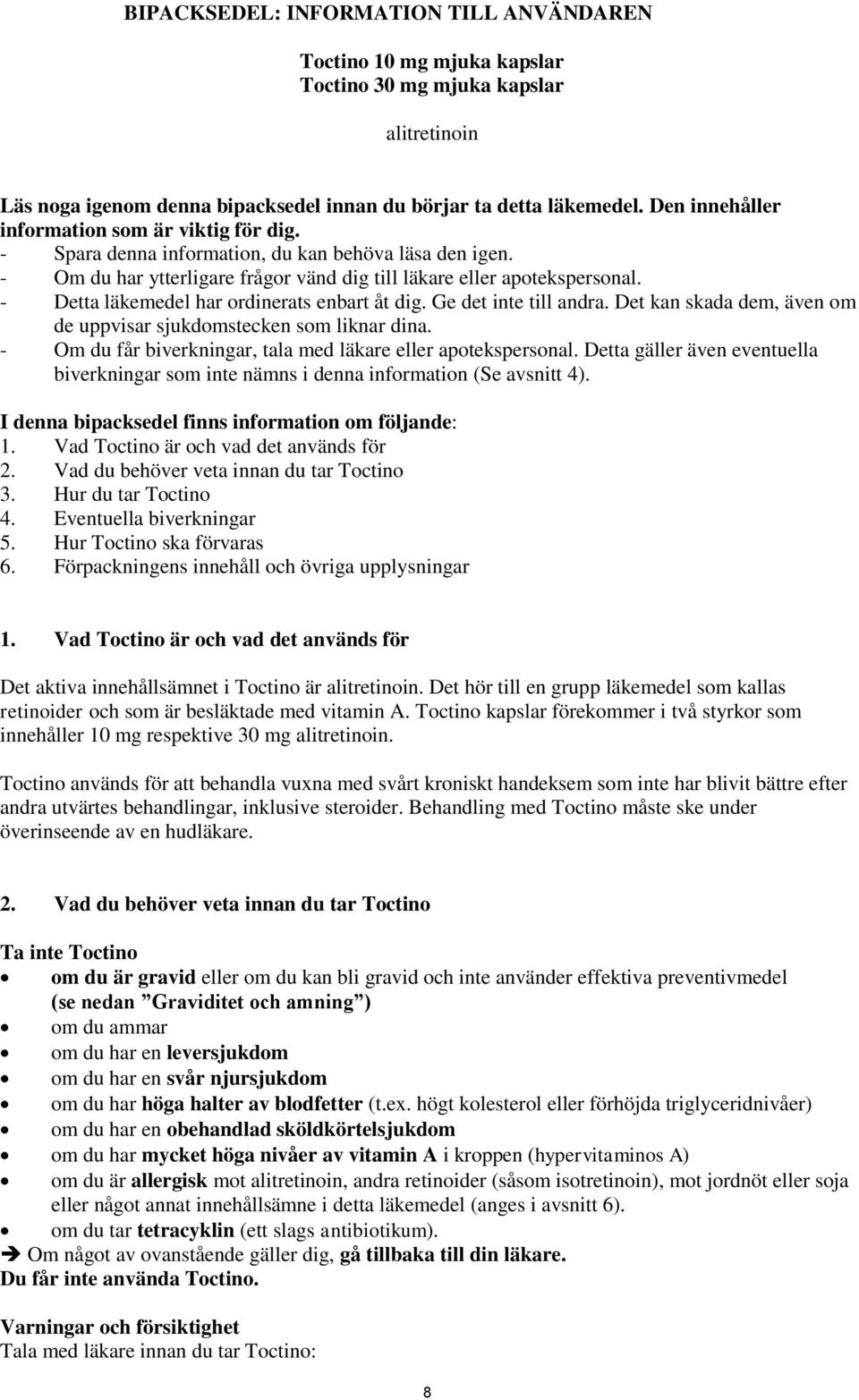 BIPACKSEDEL: INFORMATION TILL ANVÄNDAREN

Toctino 10 mg mjuka kapslar
Toctino 30 mg mjuka kapslar

alitretinoin

Läs noga igenom denna bipacksedel innan du börjar ta detta läkemedel. Den innehåller information som är viktig för dig.
- Spara denna information, du kan behöva läsa den igen.
- Om du har ytterligare frågor vänd dig till läkare eller apotekspersonal.
- Detta läkemedel har ordinerats enbart åt dig. Ge det inte till andra. Det kan skada dem, även om de uppvisar sjukdomstecken som liknar dina.
- Om du får biverkningar, tala med läkare eller apotekspersonal. Detta gäller även eventuella biverkningar som inte nämns i denna information (Se avsnitt 4).

I denna bipacksedel finns information om följande:
1. Vad Toctino är och vad det används för
2. Vad du behöver veta innan du tar Toctino
3. Hur du tar Toctino
4. Eventuella biverkningar
5. Hur Toctino ska förvaras
6. Förpackningens innehåll och övriga upplysningar

1. Vad Toctino är och vad det används för

Det aktiva innehållsämnet i Toctino är alitretinoin. Det hör till en grupp läkemedel som kallas retinoider och som är besläktade med vitamin A. Toctino kapslar förekommer i två styrkor som innehåller 10 mg respektive 30 mg alitretinoin.

Toctino används för att behandla vuxna med svårt kroniskt handeksem som inte har blivit bättre efter andra utvärtes behandlingar, inklusive steroider. Behandling med Toctino måste ske under överinseende av en hudläkare.

2. Vad du behöver veta innan du tar Toctino

Ta inte Toctino
• om du är gravid eller om du kan bli gravid och inte använder effektiva preventivmedel (se nedan ”Graviditet och amning”)
• om du ammar
• om du har en leversjukdom
• om du har en svår njursjukdom
• om du har höga halter av blodfetter (t.ex. högt kolesterol eller förhöjda triglyceridnivåer)
• om du har en obehandlad sköldkörtelsjukdom
• om du har mycket höga nivåer av vitamin A i kroppen (hypervitaminos A)
• om du är allergisk mot alitretinoin, andra retinoider (såsom isotretinoin), mot jordnöt eller soja eller något annat innehållsämne i detta läkemedel (anges i avsnitt 6).
• om du tar tetracyklin (ett slags antibiotikum).
➔ Om något av ovanstående gäller dig, gå tillbaka till din läkare.
Du får inte använda Toctino.

Varningar och försiktighet
Tala med läkare innan du tar Toctino:

8